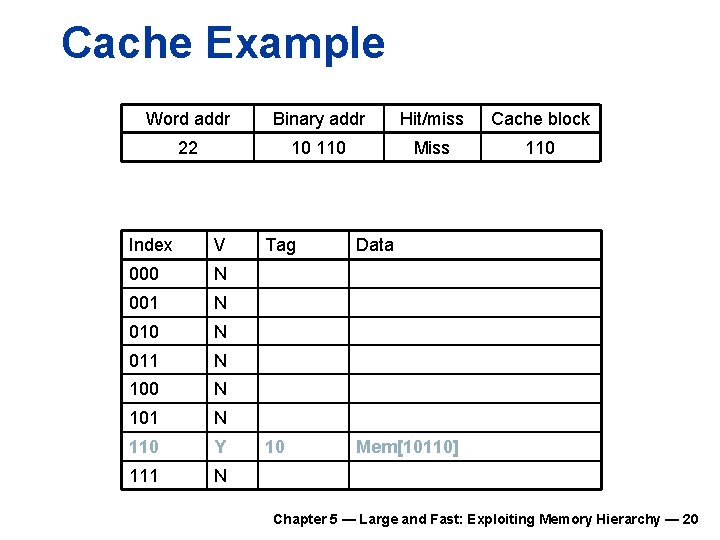 Cache Example

| Word addr | Binary addr | Hit/miss | Cache block |
|---|---|---|---|
| 22 | 10 110 | Miss | 110 |

| Index | V | Tag | Data |
|---|---|---|---|
| 000 | N | | |
| 001 | N | | |
| 010 | N | | |
| 011 | N | | |
| 100 | N | | |
| 101 | N | | |
| 110 | Y | 10 | Mem[10110] |
| 111 | N | | |

Chapter 5 — Large and Fast: Exploiting Memory Hierarchy — 20